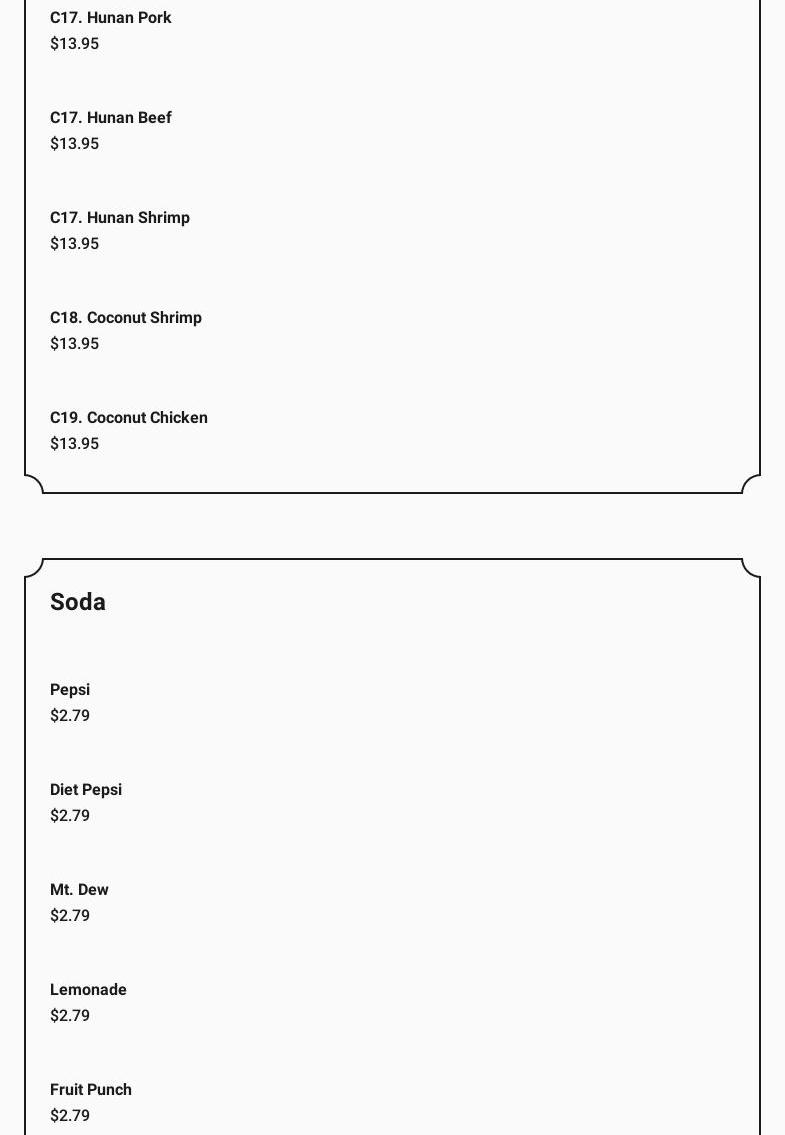 C17. Hunan Pork
$13.95

C17. Hunan Beef
$13.95

C17. Hunan Shrimp
$13.95

C18. Coconut Shrimp
$13.95

C19. Coconut Chicken
$13.95

Soda

Pepsi
$2.79

Diet Pepsi
$2.79

Mt. Dew
$2.79

Lemonade
$2.79

Fruit Punch
$2.79